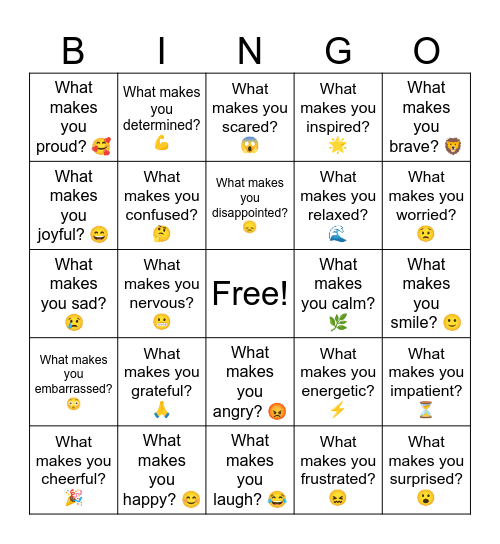 | B | I | N | G | O |
|---|---|---|---|---|
| What makes you proud? 🥰 | What makes you determined? 💪 | What makes you scared? 😱 | What makes you inspired? 🌟 | What makes you brave? 🦁 |
| What makes you joyful? 😄 | What makes you confused? 🤔 | What makes you disappointed? 😞 | What makes you relaxed? 🌊 | What makes you worried? 😟 |
| What makes you sad? 😢 | What makes you nervous? 😬 | Free! | What makes you calm? 🌿 | What makes you smile? 🙂 |
| What makes you embarrassed? 😳 | What makes you grateful? 🙏 | What makes you angry? 😡 | What makes you energetic? ⚡ | What makes you impatient? ⏳ |
| What makes you cheerful? 🎉 | What makes you happy? 😊 | What makes you laugh? 😂 | What makes you frustrated? 😖 | What makes you surprised? 😮 |